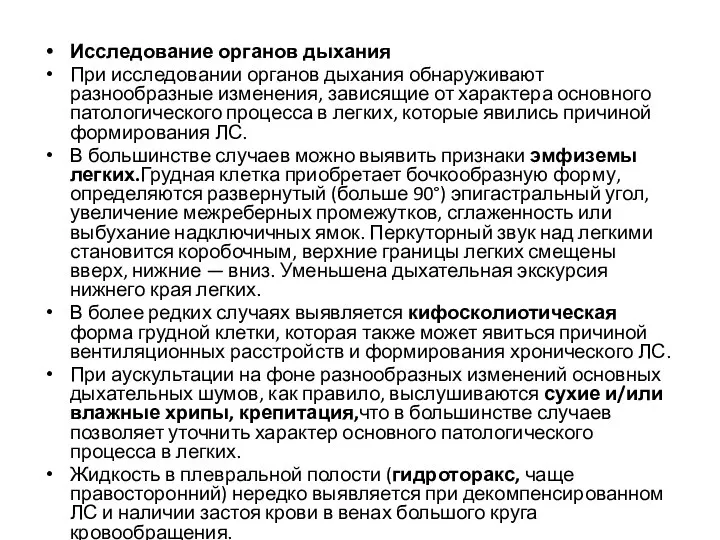 • Исследование органов дыхания

• При исследовании органов дыхания обнаруживают разнообразные изменения, зависящие от характера основного патологического процесса в легких, которые явились причиной формирования ЛС.

• В большинстве случаев можно выявить признаки эмфиземы легких.Грудная клетка приобретает бочкообразную форму, определяются развернутый (больше 90°) эпигастральный угол, увеличение межреберных промежутков, сглаженность или выбухание надключичных ямок. Перкуторный звук над легкими становится коробочным, верхние границы легких смещены вверх, нижние — вниз. Уменьшена дыхательная экскурсия нижнего края легких.

• В более редких случаях выявляется кифосколиотическая форма грудной клетки, которая также может явиться причиной вентиляционных расстройств и формирования хронического ЛС.

• При аускультации на фоне разнообразных изменений основных дыхательных шумов, как правило, выслушиваются сухие и/или влажные хрипы, крепитация,что в большинстве случаев позволяет уточнить характер основного патологического процесса в легких.

• Жидкость в плевральной полости (гидроторакс, чаще правосторонний) нередко выявляется при декомпенсированном ЛС и наличии застоя крови в венах большого круга кровообращения.